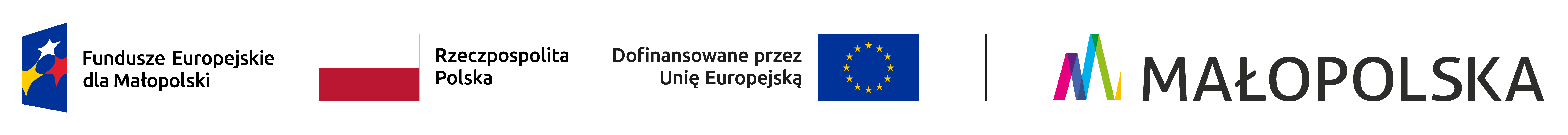 Fundusze Europejskie dla Małopolski

Rzeczpospolita Polska

Dofinansowane przez Unię Europejską

MAŁOPOLSKA